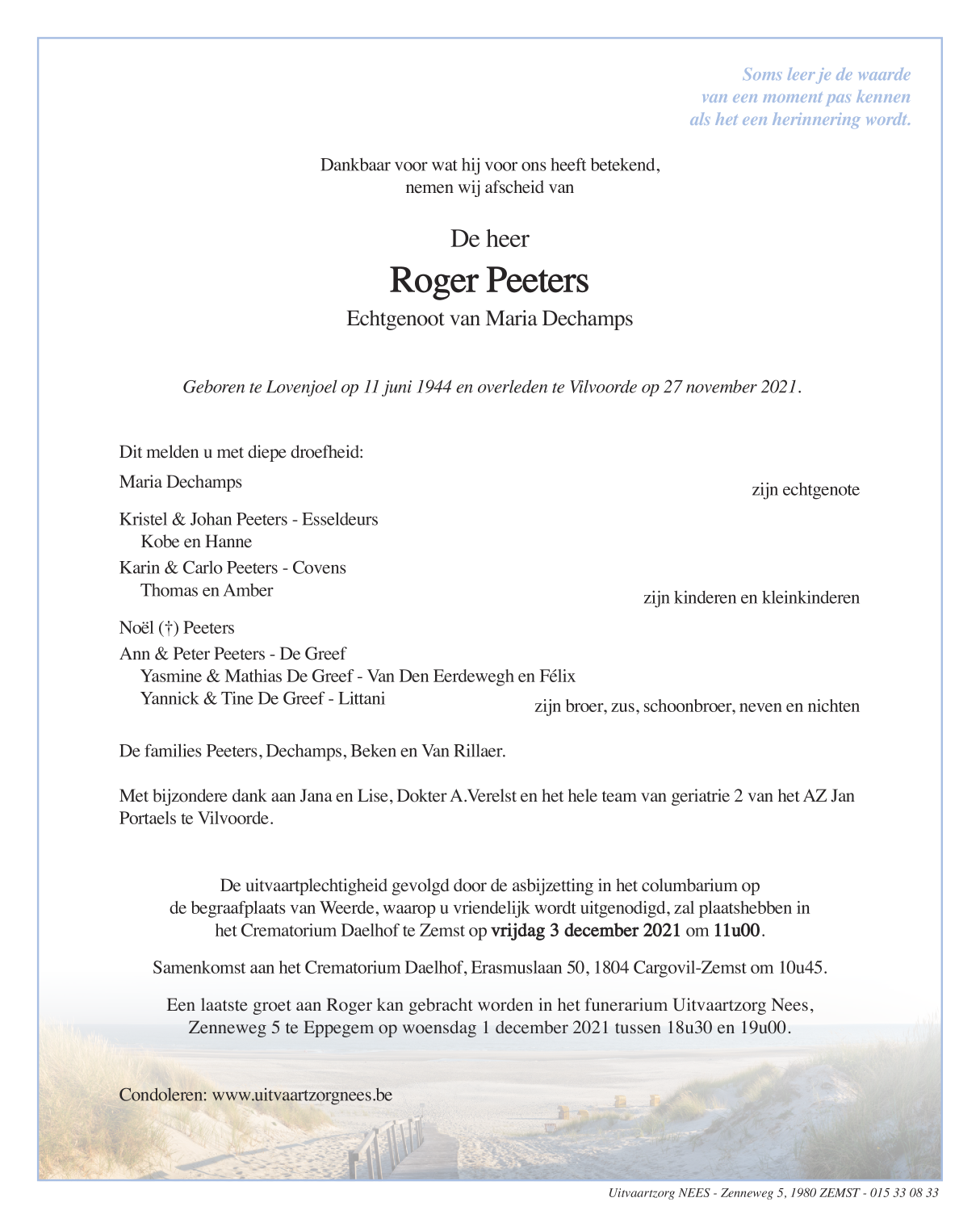 Soms leer je de waarde
van een moment pas kennen
als het een herinnering wordt.

Dankbaar voor wat hij voor ons heeft betekend,
nemen wij afscheid van

De heer

Roger Peeters

Echtgenoot van Maria Dechamps

Geboren te Lovenjoel op 11 juni 1944 en overleden te Vilvoorde op 27 november 2021.

Dit melden u met diepe droefheid:

Maria Dechamps
zijn echtgenote

Kristel & Johan Peeters - Esseldeurs
Kobe en Hanne
Karin & Carlo Peeters - Covens
Thomas en Amber
zijn kinderen en kleinkinderen

Noël (†) Peeters
Ann & Peter Peeters - De Greef
Yasmine & Mathias De Greef - Van Den Eerdewegh en Félix
Yannick & Tine De Greef - Littani
zijn broer, zus, schoonbroer, neven en nichten

De families Peeters, Dechamps, Beken en Van Rillaer.

Met bijzondere dank aan Jana en Lise, Dokter A.Verelst en het hele team van geriatrie 2 van het AZ Jan Portaels te Vilvoorde.

De uitvaartplechtigheid gevolgd door de asbijzetting in het columbarium op de begraafplaats van Weerde, waarop u vriendelijk wordt uitgenodigd, zal plaatshebben in het Crematorium Daelhof te Zemst op vrijdag 3 december 2021 om 11u00.

Samenkomst aan het Crematorium Daelhof, Erasmuslaan 50, 1804 Cargovil-Zemst om 10u45.

Een laatste groet aan Roger kan gebracht worden in het funerarium Uitvaartzorg Nees, Zenneweg 5 te Eppegem op woensdag 1 december 2021 tussen 18u30 en 19u00.

Condoleren: www.uitvaartzorgnees.be

Uitvaartzorg NEES - Zenneweg 5, 1980 ZEMST - 015 33 08 33